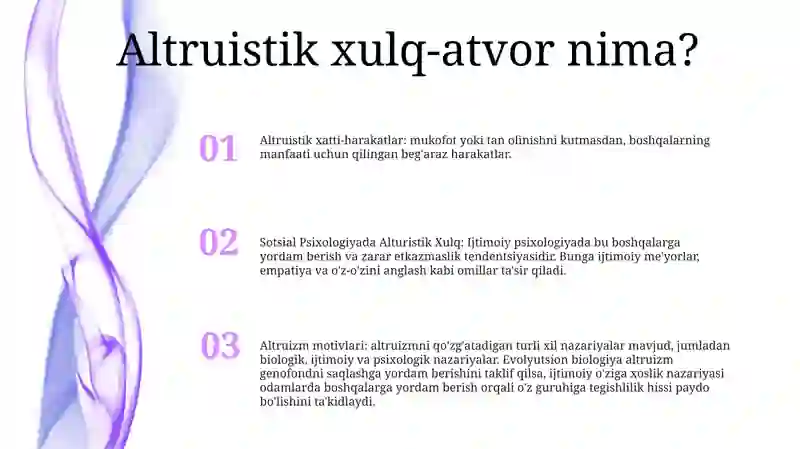 Altruistik xulq-atvor nima?

01

Altruistik xatti-harakatlar: mukofot yoki tan olinishni kutmasdan, boshqalarning manfaati uchun qilingan beg'araz harakatlar.

02

Sotsial Psixologiyada Alturistik Xulq: Ijtimoiy psixologiyada bu boshqalarga yordam berish va zarar etkazmaslik tendentsiyasidir. Bunga ijtimoiy me'yorlar, empatiya va o'z-o'zini anglash kabi omillar ta'sir qiladi.

03

Altruizm motivlari: altruizmni qo'zg'atadigan turli xil nazariyalar mavjud, jumladan biologik, ijtimoiy va psixologik nazariyalar. Evolyutsion biologiya altruizm genofondni saqlashga yordam berishini taklif qilsa, ijtimoiy o'ziga xoslik nazariyasi odamlarda boshqalarga yordam berish orqali o'z guruhiga tegishlilik hissi paydo bo'lishini ta'kidlaydi.